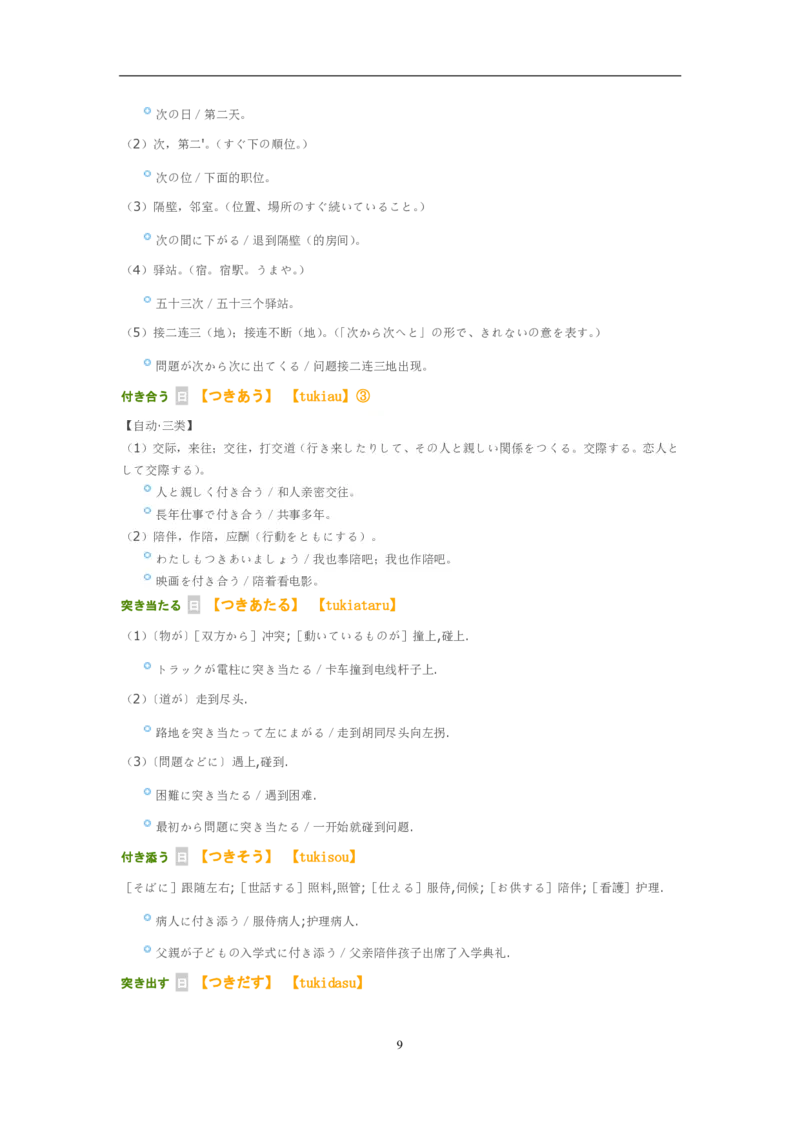 次の日 / 第二天。

（2）次，第二'。（すぐ下の順位。）

次の位 / 下面的职位。

（3）隔壁，邻室。（位置、場所のすぐ続いていること。）

次の間に下がる / 退到隔壁（的房间）。

（4）驿站。（宿。宿駅。うまや。）

五十三次 / 五十三个驿站。

（5）接二连三（地）；接连不断（地）。（「次から次へと」の形で、きれないの意を表す。）

問題が次から次に出てくる / 问题接二连三地出现。

付き合う 日 【つきあう】 【tukiau】③

【自动·三类】

（1）交际，来往；交往，打交道（行き来したりして、その人と親しい関係をつくる。交際する。恋人として交際する）。

人と親しく付き合う / 和人亲密交往。

長年仕事で付き合う / 共事多年。

（2）陪伴，作陪，应酬（行動をともにする）。

わたしもつきあいましょう / 我也奉陪吧；我也作陪吧。

映画を付き合う / 陪着看电影。

突き当たる 日 【つきあたる】 【tukiataru】

（1）〔物が〕［双方から］冲突；［動いているものが］撞上,碰上.

トラックが電柱に突き当たる / 卡车撞到电线杆子上.

（2）〔道が〕走到尽头.

路地を突き当たって左にまがる / 走到胡同尽头向左拐.

（3）〔問題などに〕遇上,碰到.

困難に突き当たる / 遇到困难.

最初から問題に突き当たる / 一开始就碰到问题.

付き添う 日 【つきそう】 【tukisou】

［そばに］跟随左右；［世話する］照料,照管；［仕える］服侍,伺候；［お供する］陪伴；［看護］护理.

病人に付き添う / 服侍病人;护理病人.

父親が子どもの入学式に付き添う / 父亲陪伴孩子出席了入学典礼.

突き出す 日 【つきだす】 【tukidasu】

9